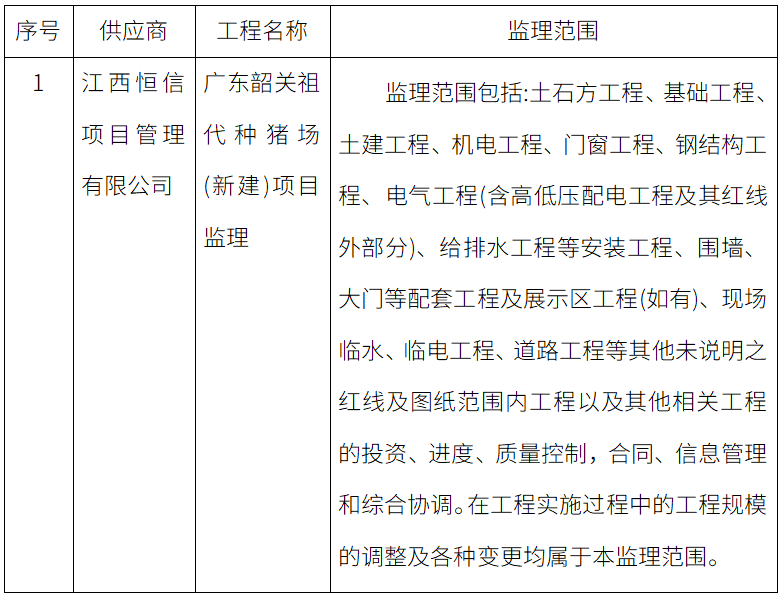 | 序号 | 供应商 | 工程名称 | 监理范围 |
|---|---|---|---|
| 1 | 江西恒信项目管理有限公司 | 广东韶关祖代种猪场(新建)项目监理 | 监理范围包括:土石方工程、基础工程、土建工程、机电工程、门窗工程、钢结构工程、电气工程(含高低压配电工程及其红线外部分)、给排水工程等安装工程、围墙、大门等配套工程及展示区工程(如有)、现场临水、临电工程、道路工程等其他未说明之红线及图纸范围内工程以及其他相关工程的投资、进度、质量控制，合同、信息管理和综合协调。在工程实施过程中的工程规模的调整及各种变更均属于本监理范围。 |